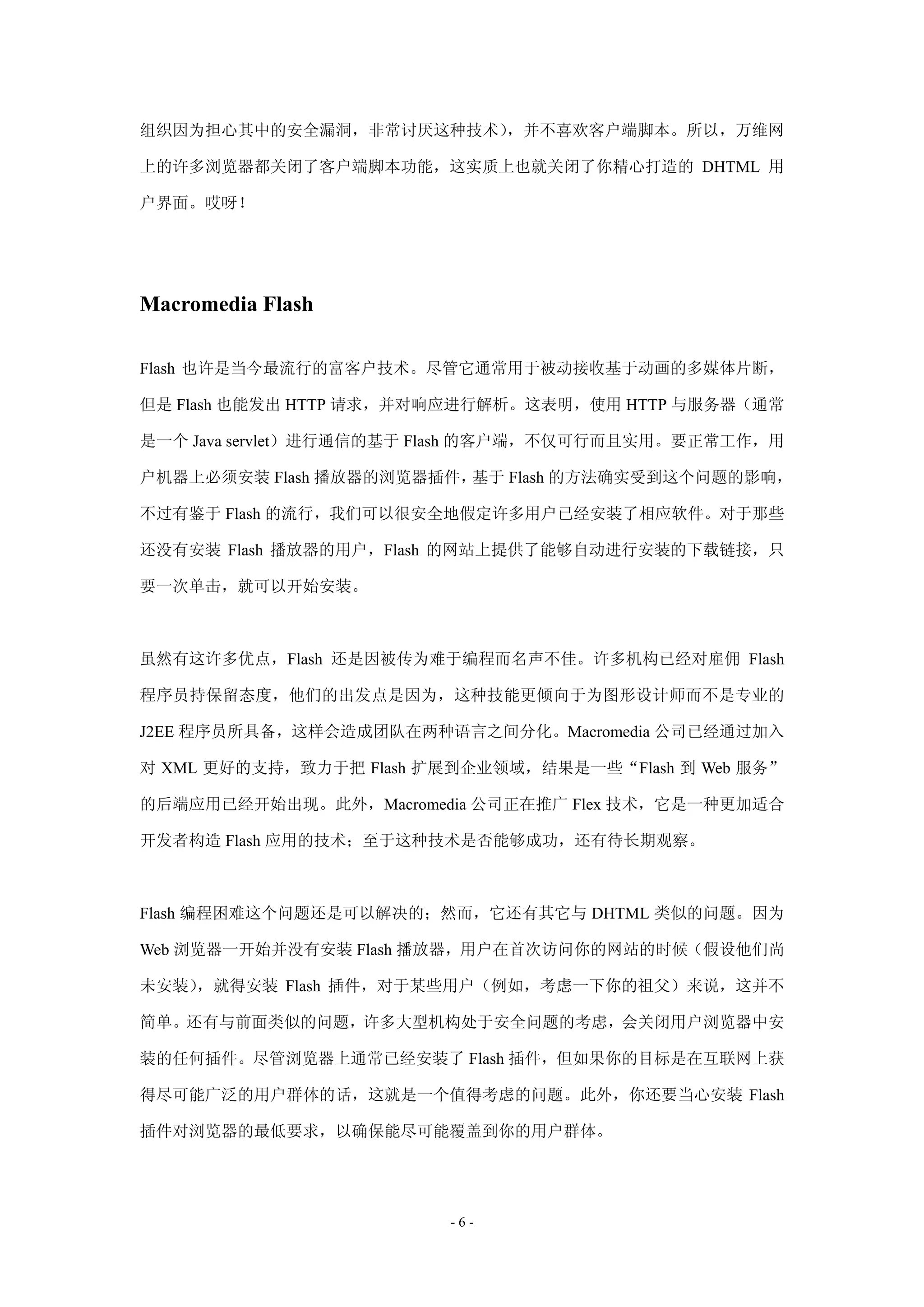 组织因为担心其中的安全漏洞，非常讨厌这种技术），并不喜欢客户端脚本。所以，万维网上的许多浏览器都关闭了客户端脚本功能，这实质上也就关闭了你精心打造的 DHTML 用户界面。哎呀！

Macromedia Flash

Flash 也许是当今最流行的富客户技术。尽管它通常用于被动接收基于动画的多媒体片断，但是 Flash 也能发出 HTTP 请求，并对响应进行解析。这表明，使用 HTTP 与服务器（通常是一个 Java servlet）进行通信的基于 Flash 的客户端，不仅可行而且实用。要正常工作，用户机器上必须安装 Flash 播放器的浏览器插件，基于 Flash 的方法确实受到这个问题的影响，不过有鉴于 Flash 的流行，我们可以很安全地假定许多用户已经安装了相应软件。对于那些还没有安装 Flash 播放器的用户，Flash 的网站上提供了能够自动进行安装的下载链接，只要一次单击，就可以开始安装。

虽然有这许多优点，Flash 还是因被传为难于编程而名声不佳。许多机构已经对雇佣 Flash 程序员持保留态度，他们的出发点是因为，这种技能更倾向于为图形设计师而不是专业的 J2EE 程序员所具备，这样会造成团队在两种语言之间分化。Macromedia 公司已经通过加入对 XML 更好的支持，致力于把 Flash 扩展到企业领域，结果是一些“Flash 到 Web 服务”的后端应用已经开始出现。此外，Macromedia 公司正在推广 Flex 技术，它是一种更加适合开发者构造 Flash 应用的技术；至于这种技术是否能够成功，还有待长期观察。

Flash 编程困难这个问题还是可以解决的；然而，它还有其它与 DHTML 类似的问题。因为 Web 浏览器一开始并没有安装 Flash 播放器，用户在首次访问你的网站的时候（假设他们尚未安装），就得安装 Flash 插件，对于某些用户（例如，考虑一下你的祖父）来说，这并不简单。还有与前面类似的问题，许多大型机构处于安全问题的考虑，会关闭用户浏览器中安装的任何插件。尽管浏览器上通常已经安装了 Flash 插件，但如果你的目标是在互联网上获得尽可能广泛的用户群体的话，这就是一个值得考虑的问题。此外，你还要当心安装 Flash 插件对浏览器的最低要求，以确保能尽可能覆盖到你的用户群体。

- 6 -